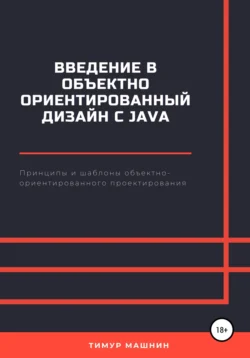 ВВЕДЕНИЕ В ОБЪЕКТНО ОРИЕНТИРОВАННЫЙ ДИЗАЙН С JAVA

Принципы и шаблоны объектно-ориентированного проектирования

18+

ТИМУР МАШНИН